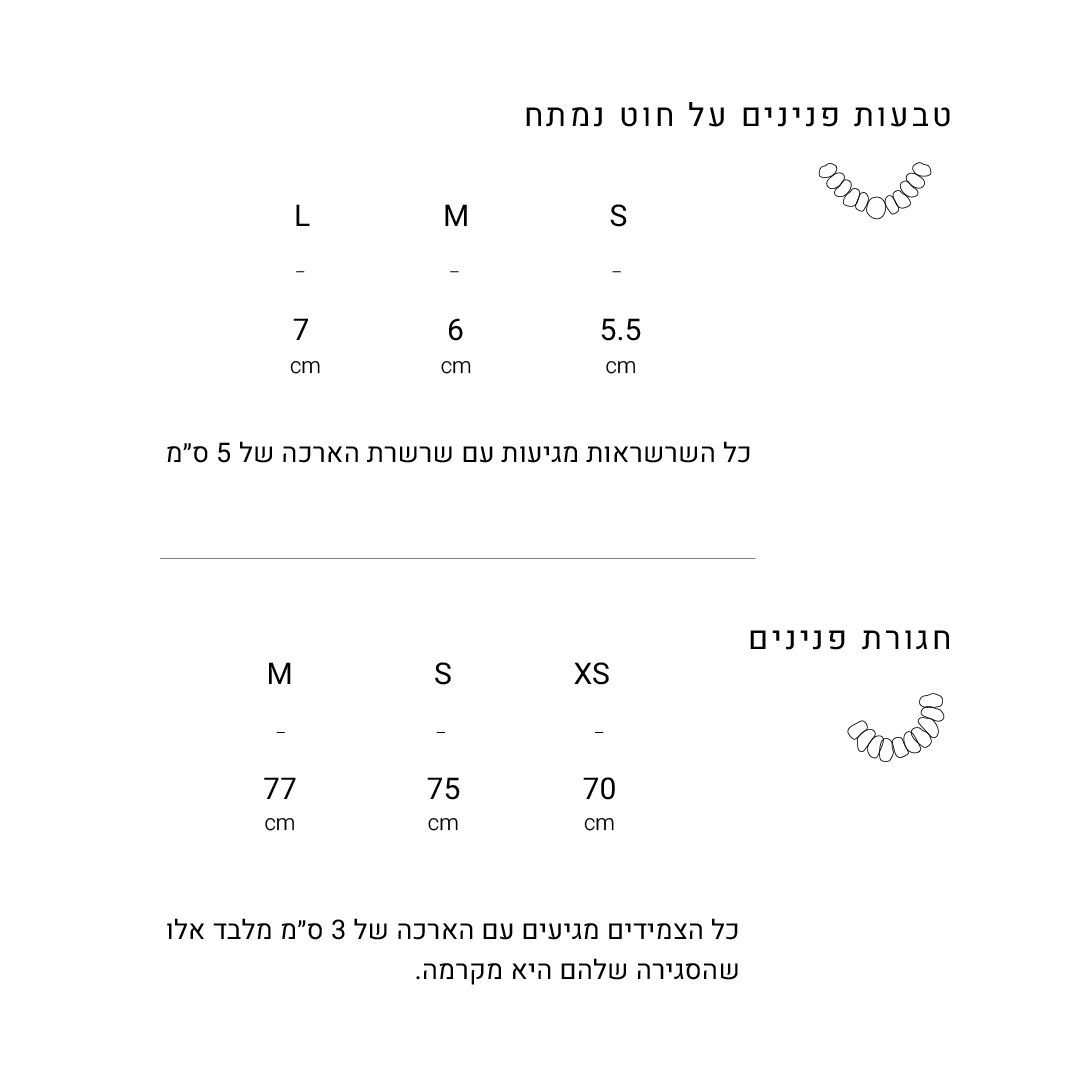 טבעות פנינים על חוט נמתח

| L | M | S |
|---|---|---|
| - | - | - |
| 7 cm | 6 cm | 5.5 cm |

כל השרשראות מגיעות עם שרשרת הארכה של 5 ס"מ

חגורת פנינים

| M | S | XS |
|---|---|---|
| - | - | - |
| 77 cm | 75 cm | 70 cm |

כל הצמידים מגיעים עם הארכה של 3 ס"מ מלבד אלו שהסגירה שלהם היא מקרמה.